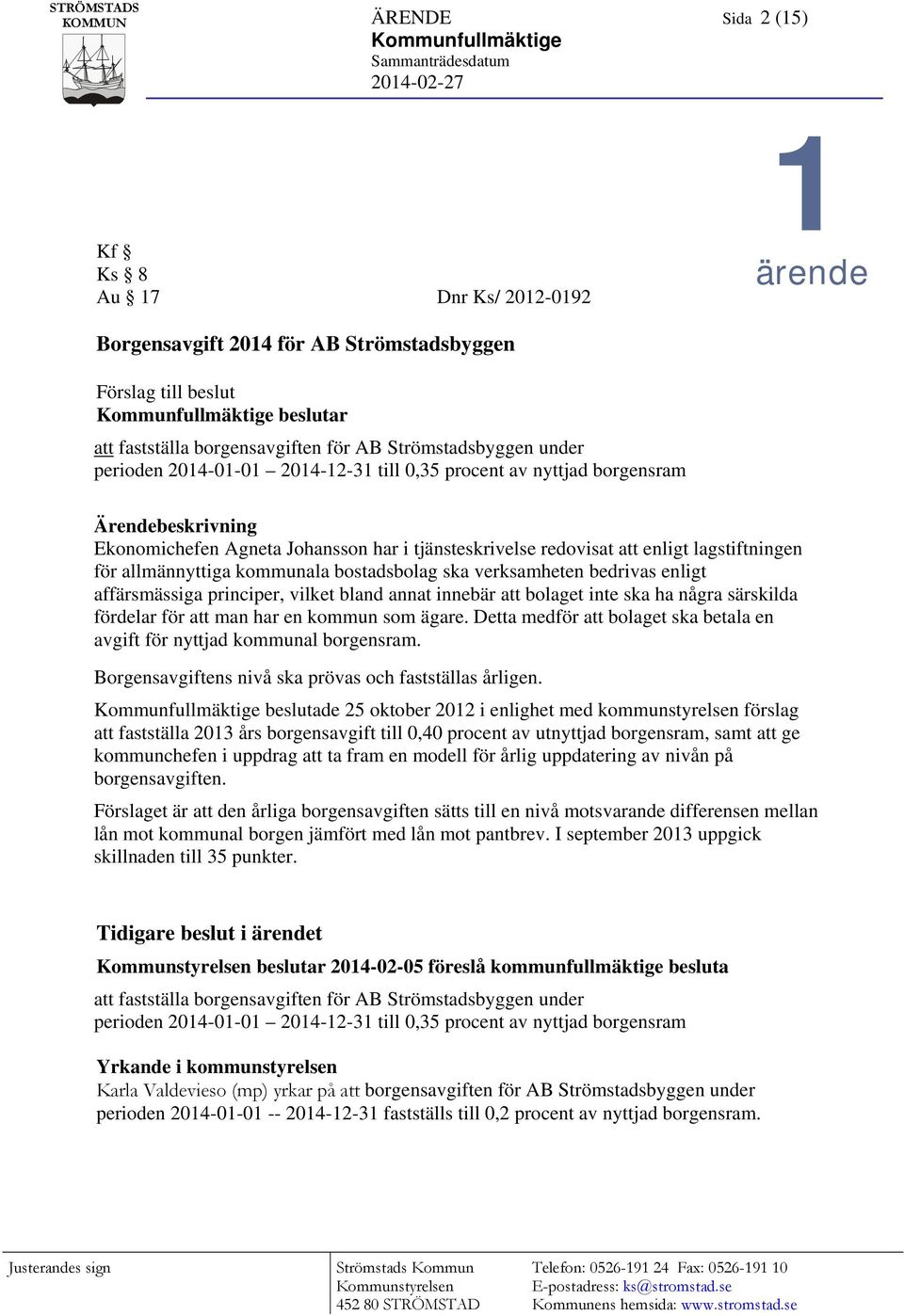 STRÖMSTADS KOMMUN

ÄRENDE
Kommunfullmäktige
Sammanträdesdatum
2014-02-27

Sida 2 (15)

1
ärende

Kf §
Ks § 8
Au § 17

Dnr Ks/ 2012-0192

Borgensavgift 2014 för AB Strömstadsbyggen

Förslag till beslut
Kommunfullmäktige beslutar
att fastställa borgensavgiften för AB Strömstadsbyggen under perioden 2014-01-01 – 2014-12-31 till 0,35 procent av nyttjad borgensram

Ärendebeskrivning
Ekonomichefen Agneta Johansson har i tjänsteskrivelse redovisat att enligt lagstiftningen för allmännyttiga kommunala bostadsbolag ska verksamheten bedrivas enligt affärsmässiga principer, vilket bland annat innebär att bolaget inte ska ha några särskilda fördelar för att man har en kommun som ägare. Detta medför att bolaget ska betala en avgift för nyttjad kommunal borgensram.

Borgensavgiftens nivå ska prövas och fastställas årligen.

Kommunfullmäktige beslutade 25 oktober 2012 i enlighet med kommunstyrelsen förslag att fastställa 2013 års borgensavgift till 0,40 procent av utnyttjad borgensram, samt att ge kommunchefen i uppdrag att ta fram en modell för årlig uppdatering av nivån på borgensavgiften.

Förslaget är att den årliga borgensavgiften sätts till en nivå motsvarande differensen mellan lån mot kommunal borgen jämfört med lån mot pantbrev. I september 2013 uppgick skillnaden till 35 punkter.

Tidigare beslut i ärendet
Kommunstyrelsen beslutar 2014-02-05 föreslå kommunfullmäktige besluta

att fastställa borgensavgiften för AB Strömstadsbyggen under perioden 2014-01-01 – 2014-12-31 till 0,35 procent av nyttjad borgensram

Yrkande i kommunstyrelsen
Karla Valdevieso (mp) yrkar på att borgensavgiften för AB Strömstadsbyggen under perioden 2014-01-01 -- 2014-12-31 fastställs till 0,2 procent av nyttjad borgensram.

Justerandes sign

Strömstads Kommun
Kommunstyrelsen
452 80 STRÖMSTAD

Telefon: 0526-191 24 Fax: 0526-191 10
E-postadress: ks@stromstad.se
Kommunens hemsida: www.stromstad.se